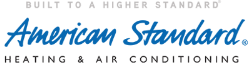 BUILT TO A HIGHER STANDARD®

American Standard®

HEATING & AIR CONDITIONING